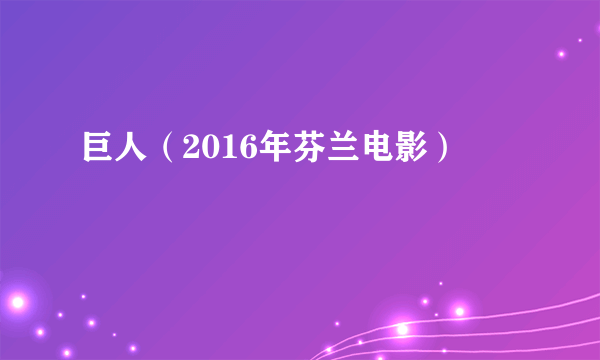 巨人（2016年芬兰电影）